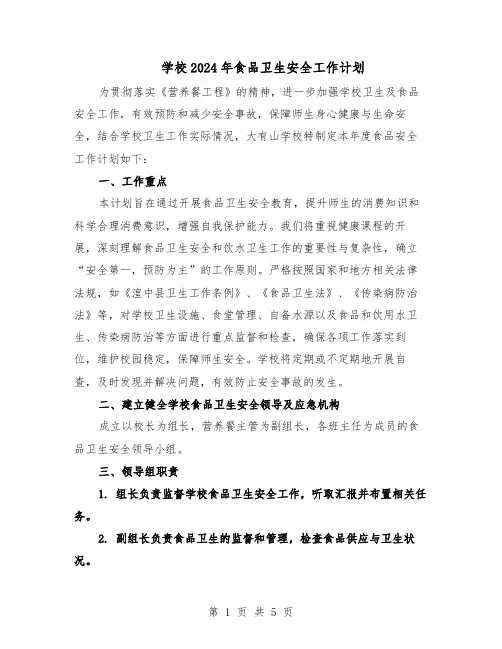 学校2024年食品卫生安全工作计划

为贯彻落实《营养餐工程》的精神，进一步加强学校卫生及食品安全工作，有效预防和减少安全事故，保障师生身心健康与生命安全，结合学校卫生工作实际情况，大有山学校特制定本年度食品安全工作计划如下：

一、工作重点

本计划旨在通过开展食品卫生安全教育，提升师生的消费知识和科学合理消费意识，增强自我保护能力。我们将重视健康课程的开展，深刻理解食品卫生安全和饮水卫生工作的重要性与复杂性，确立“安全第一，预防为主”的工作原则。严格按照国家和地方相关法律法规，如《湟中县卫生工作条例》、《食品卫生法》、《传染病防治法》等，对学校卫生设施、食堂管理、自备水源以及食品和饮用水卫生、传染病防治等方面进行重点监督和检查，确保各项工作落实到位，维护校园稳定，保障师生安全。学校将定期或不定期地开展自查，及时发现并解决问题，有效防止安全事故的发生。

二、建立健全学校食品卫生安全领导及应急机构

成立以校长为组长，营养餐主管为副组长，各班主任为成员的食品卫生安全领导小组。

三、领导组职责

1. 组长负责监督学校食品卫生安全工作，听取汇报并布置相关任务。

2. 副组长负责食品卫生的监督和管理，检查食品供应与卫生状况。

第 1 页 共 5 页